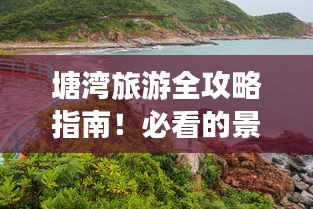 塘湾旅游全攻略指南！必看的景